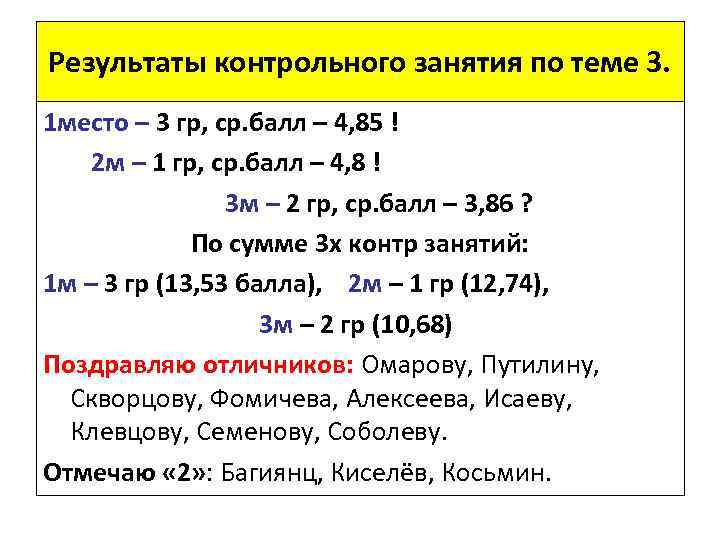 Результаты контрольного занятия по теме 3.

1место – 3 гр, ср.балл – 4,85 !

2м – 1 гр, ср.балл – 4,8 !

3м – 2 гр, ср.балл – 3,86 ?

По сумме 3х контр занятий:

1м – 3 гр (13,53 балла), 2м – 1 гр (12,74),

3м – 2 гр (10,68)

Поздравляю отличников: Омарову, Путилину, Скворцову, Фомичева, Алексеева, Исаеву, Клевцову, Семенову, Соболеву.

Отмечаю «2»: Багиянц, Киселёв, Косьмин.